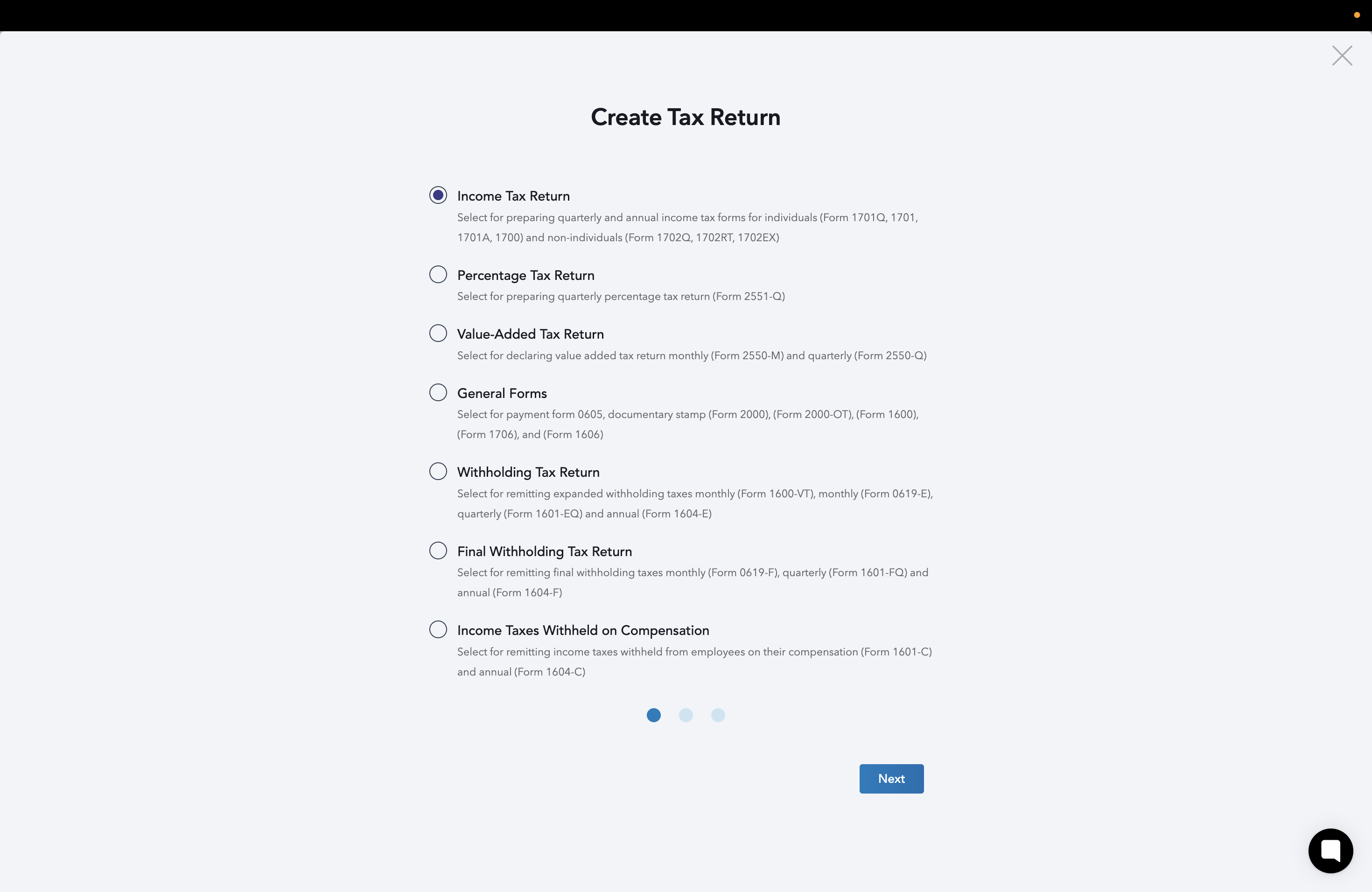 Create Tax Return

Income Tax Return
Select for preparing quarterly and annual income tax forms for individuals (Form 1701Q, 1701, 1701A, 1700) and non-individuals (Form 1702Q, 1702RT, 1702EX)

Percentage Tax Return
Select for preparing quarterly percentage tax return (Form 2551-Q)

Value-Added Tax Return
Select for declaring value added tax return monthly (Form 2550-M) and quarterly (Form 2550-Q)

General Forms
Select for payment form 0605, documentary stamp (Form 2000), (Form 2000-OT), (Form 1600), (Form 1706), and (Form 1606)

Withholding Tax Return
Select for remitting expanded withholding taxes monthly (Form 1600-VT), monthly (Form 0619-E), quarterly (Form 1601-EQ) and annual (Form 1604-E)

Final Withholding Tax Return
Select for remitting final withholding taxes monthly (Form 0619-F), quarterly (Form 1601-FQ) and annual (Form 1604-F)

Income Taxes Withheld on Compensation
Select for remitting income taxes withheld from employees on their compensation (Form 1601-C) and annual (Form 1604-C)

Next